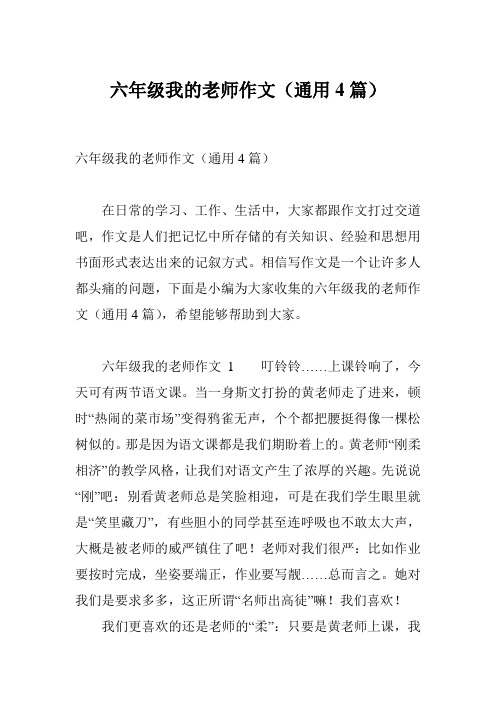 六年级我的老师作文（通用 4 篇）

六年级我的老师作文（通用 4 篇）

在日常的学习、工作、生活中，大家都跟作文打过交道吧，作文是人们把记忆中所存储的有关知识、经验和思想用书面形式表达出来的记叙方式。相信写作文是一个让许多人都头痛的问题，下面是小编为大家收集的六年级我的老师作文（通用 4 篇），希望能够帮助到大家。

六年级我的老师作文 1　　叮铃铃……上课铃响了，今天可有两节语文课。当一身斯文打扮的黄老师走了进来，顿时“热闹的菜市场”变得鸦雀无声，个个都把腰挺得像一棵松树似的。那是因为语文课都是我们期盼着上的。黄老师“刚柔相济”的教学风格，让我们对语文产生了浓厚的兴趣。先说说“刚”吧：别看黄老师总是笑脸相迎，可是在我们学生眼里就是“笑里藏刀”，有些胆小的同学甚至连呼吸也不敢太大声，大概是被老师的威严镇住了吧！老师对我们很严：比如作业要按时完成，坐姿要端正，作业要写靓……总而言之。她对我们是要求多多，这正所谓“名师出高徒”嘛！我们喜欢！

我们更喜欢的还是老师的“柔”：只要是黄老师上课，我